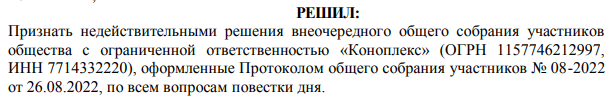 РЕШИЛ:

Признать недействительными решения внеочередного общего собрания участников общества с ограниченной ответственностью «Коноплекс» (ОГРН 1157746212997, ИНН 7714332220), оформленные Протоколом общего собрания участников № 08-2022 от 26.08.2022, по всем вопросам повестки дня.